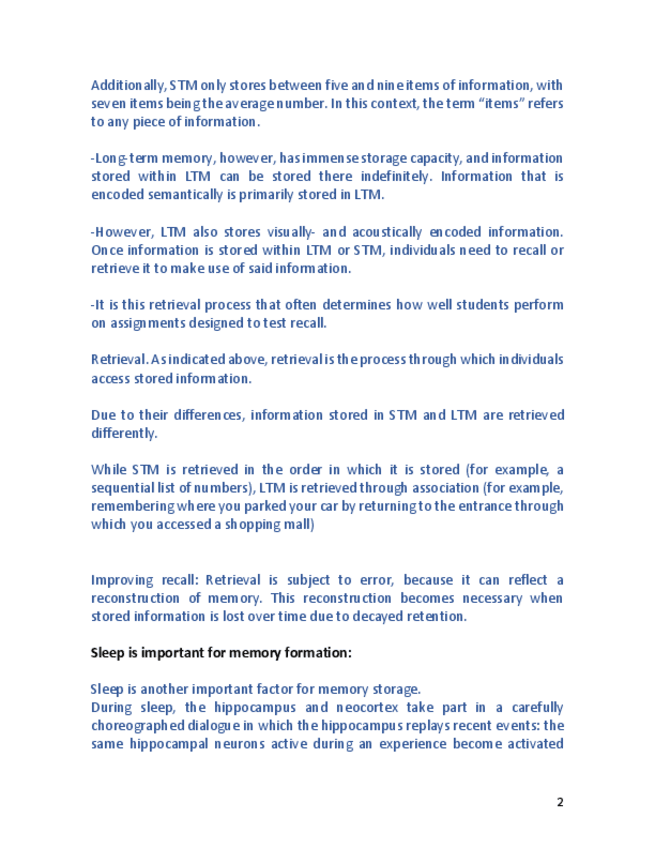 Additionally, STM only stores between five and nine items of information, with seven items being the average number. In this context, the term "items" refers to any piece of information.

-Long-term memory, however, has immense storage capacity, and information stored within LTM can be stored there indefinitely. Information that is encoded semantically is primarily stored in LTM.

-However, LTM also stores visually- and acoustically encoded information. Once information is stored within LTM or STM, individuals need to recall or retrieve it to make use of said information.

-It is this retrieval process that often determines how well students perform on assignments designed to test recall.

Retrieval. As indicated above, retrieval is the process through which individuals access stored information.

Due to their differences, information stored in STM and LTM are retrieved differently.

While STM is retrieved in the order in which it is stored (for example, a sequential list of numbers), LTM is retrieved through association (for example, remembering where you parked your car by returning to the entrance through which you accessed a shopping mall)

Improving recall: Retrieval is subject to error, because it can reflect a reconstruction of memory. This reconstruction becomes necessary when stored information is lost over time due to decayed retention.

Sleep is important for memory formation:

Sleep is another important factor for memory storage.
During sleep, the hippocampus and neocortex take part in a carefully choreographed dialogue in which the hippocampus replays recent events: the same hippocampal neurons active during an experience become activated

2